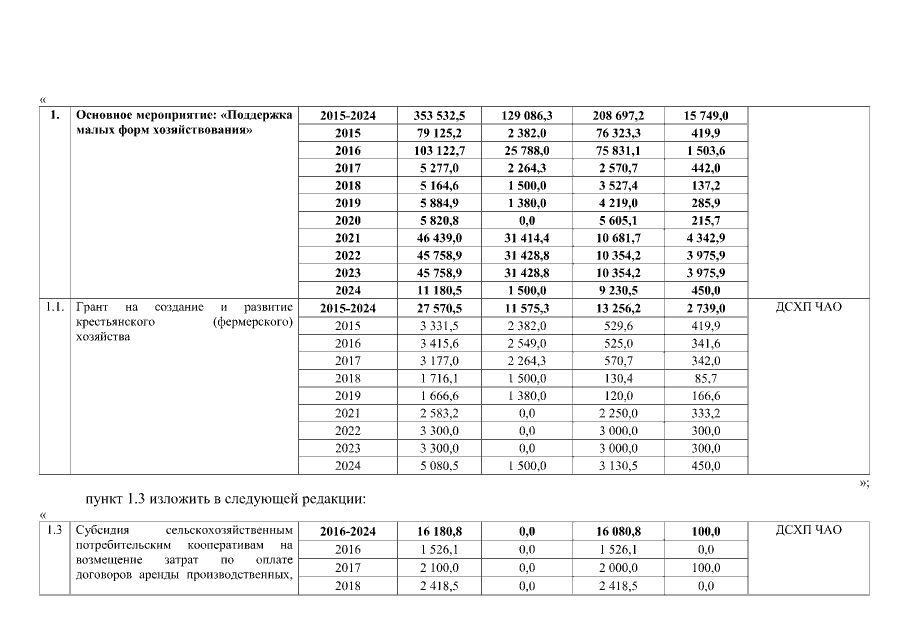 «

| 1. | Основное мероприятие: «Поддержка малых форм хозяйствования» | 2015-2024 | 353 532,5 | 129 086,3 | 208 697,2 | 15 749,0 | |
|---|---|---|---|---|---|---|---|
| | | 2015 | 79 125,2 | 2 382,0 | 76 323,3 | 419,9 | |
| | | 2016 | 103 122,7 | 25 788,0 | 75 831,1 | 1 503,6 | |
| | | 2017 | 5 277,0 | 2 264,3 | 2 570,7 | 442,0 | |
| | | 2018 | 5 164,6 | 1 500,0 | 3 527,4 | 137,2 | |
| | | 2019 | 5 884,9 | 1 380,0 | 4 219,0 | 285,9 | |
| | | 2020 | 5 820,8 | 0,0 | 5 605,1 | 215,7 | |
| | | 2021 | 46 439,0 | 31 414,4 | 10 681,7 | 4 342,9 | |
| | | 2022 | 45 758,9 | 31 428,8 | 10 354,2 | 3 975,9 | |
| | | 2023 | 45 758,9 | 31 428,8 | 10 354,2 | 3 975,9 | |
| | | 2024 | 11 180,5 | 1 500,0 | 9 230,5 | 450,0 | |
| 1.1. | Грант на создание и развитие крестьянского (фермерского) хозяйства | 2015-2024 | 27 570,5 | 11 575,3 | 13 256,2 | 2 739,0 | ДСХП ЧАО |
| | | 2015 | 3 331,5 | 2 382,0 | 529,6 | 419,9 | |
| | | 2016 | 3 415,6 | 2 549,0 | 525,0 | 341,6 | |
| | | 2017 | 3 177,0 | 2 264,3 | 570,7 | 342,0 | |
| | | 2018 | 1 716,1 | 1 500,0 | 130,4 | 85,7 | |
| | | 2019 | 1 666,6 | 1 380,0 | 120,0 | 166,6 | |
| | | 2021 | 2 583,2 | 0,0 | 2 250,0 | 333,2 | |
| | | 2022 | 3 300,0 | 0,0 | 3 000,0 | 300,0 | |
| | | 2023 | 3 300,0 | 0,0 | 3 000,0 | 300,0 | |
| | | 2024 | 5 080,5 | 1 500,0 | 3 130,5 | 450,0 | |

»;

пункт 1.3 изложить в следующей редакции:

«

| 1.3 | Субсидия сельскохозяйственным потребительским кооперативам на возмещение затрат по оплате договоров аренды производственных, | 2016-2024 | 16 180,8 | 0,0 | 16 080,8 | 100,0 | ДСХП ЧАО |
|---|---|---|---|---|---|---|---|
| | | 2016 | 1 526,1 | 0,0 | 1 526,1 | 0,0 | |
| | | 2017 | 2 100,0 | 0,0 | 2 000,0 | 100,0 | |
| | | 2018 | 2 418,5 | 0,0 | 2 418,5 | 0,0 | |